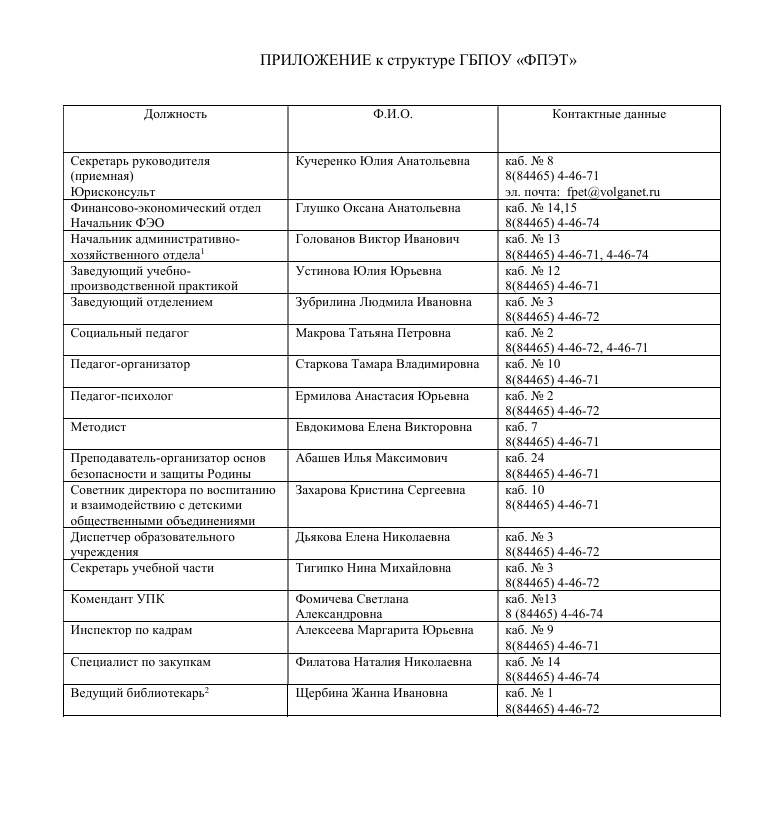 ПРИЛОЖЕНИЕ к структуре ГБПОУ «ФПЭТ»

| Должность | Ф.И.О. | Контактные данные |
|---|---|---|
| Секретарь руководителя (приемная) Юрисконсульт | Кучеренко Юлия Анатольевна | каб. № 8 8(84465) 4-46-71 эл. почта: fpet@volganet.ru |
| Финансово-экономический отдел Начальник ФЭО | Глушко Оксана Анатольевна | каб. № 14,15 8(84465) 4-46-74 |
| Начальник административно-хозяйственного отдела$^1$ | Голованов Виктор Иванович | каб. № 13 8(84465) 4-46-71, 4-46-74 |
| Заведующий учебно-производственной практикой | Устинова Юлия Юрьевна | каб. № 12 8(84465) 4-46-71 |
| Заведующий отделением | Зубрилина Людмила Ивановна | каб. № 3 8(84465) 4-46-72 |
| Социальный педагог | Макрова Татьяна Петровна | каб. № 2 8(84465) 4-46-72, 4-46-71 |
| Педагог-организатор | Старкова Тамара Владимировна | каб. № 10 8(84465) 4-46-71 |
| Педагог-психолог | Ермилова Анастасия Юрьевна | каб. № 2 8(84465) 4-46-72 |
| Методист | Евдокимова Елена Викторовна | каб. 7 8(84465) 4-46-71 |
| Преподаватель-организатор основ безопасности и защиты Родины | Абашев Илья Максимович | каб. 24 8(84465) 4-46-71 |
| Советник директора по воспитанию и взаимодействию с детскими общественными объединениями | Захарова Кристина Сергеевна | каб. 10 8(84465) 4-46-71 |
| Диспетчер образовательного учреждения | Дьякова Елена Николаевна | каб. № 3 8(84465) 4-46-72 |
| Секретарь учебной части | Тигипко Нина Михайловна | каб. № 3 8(84465) 4-46-72 |
| Комендант УПК | Фомичева Светлана Александровна | каб. №13 8 (84465) 4-46-74 |
| Инспектор по кадрам | Алексеева Маргарита Юрьевна | каб. № 9 8(84465) 4-46-71 |
| Специалист по закупкам | Филатова Наталия Николаевна | каб. № 14 8(84465) 4-46-74 |
| Ведущий библиотекарь$^2$ | Щербина Жанна Ивановна | каб. № 1 8(84465) 4-46-72 |